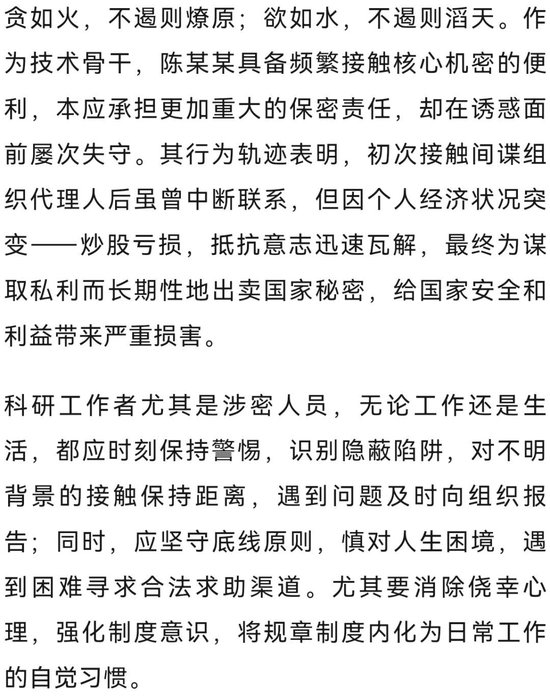 贪如火，不遏则燎原；欲如水，不遏则滔天。作为技术骨干，陈某某具备频繁接触核心机密的便利，本应承担更加重大的保密责任，却在诱惑面前屡次失守。其行为轨迹表明，初次接触间谍组织代理人后虽曾中断联系，但因个人经济状况突变——炒股亏损，抵抗意志迅速瓦解，最终为谋取私利而长期性地出卖国家秘密，给国家安全和利益带来严重损害。

科研工作者尤其是涉密人员，无论工作还是生活，都应时刻保持警惕，识别隐蔽陷阱，对不明背景的接触保持距离，遇到问题及时向组织报告；同时，应坚守底线原则，慎对人生困境，遇到困难寻求合法求助渠道。尤其要消除侥幸心理，强化制度意识，将规章制度内化为日常工作的自觉习惯。